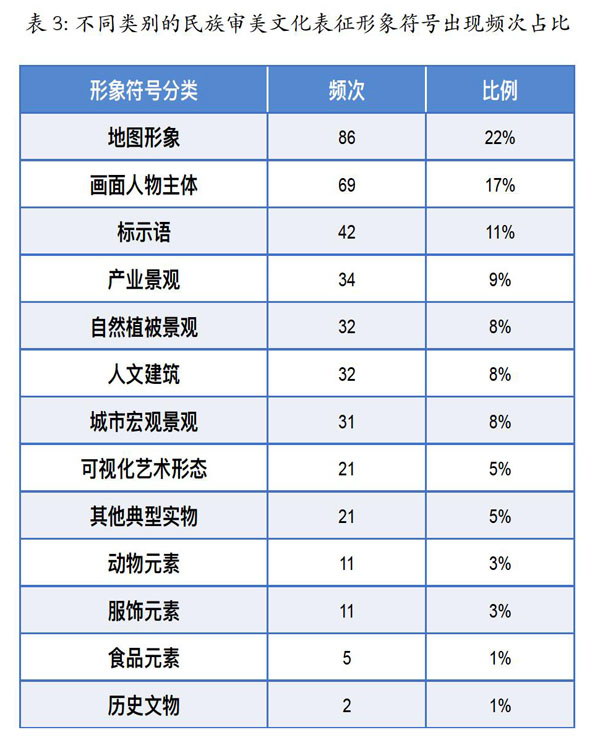 表 3: 不同类别的民族审美文化表征形象符号出现频次占比

| 形象符号分类 | 频次 | 比例 |
|---|---|---|
| 地图形象 | 86 | 22% |
| 画面人物主体 | 69 | 17% |
| 标示语 | 42 | 11% |
| 产业景观 | 34 | 9% |
| 自然植被景观 | 32 | 8% |
| 人文建筑 | 32 | 8% |
| 城市宏观景观 | 31 | 8% |
| 可视化艺术形态 | 21 | 5% |
| 其他典型实物 | 21 | 5% |
| 动物元素 | 11 | 3% |
| 服饰元素 | 11 | 3% |
| 食品元素 | 5 | 1% |
| 历史文物 | 2 | 1% |